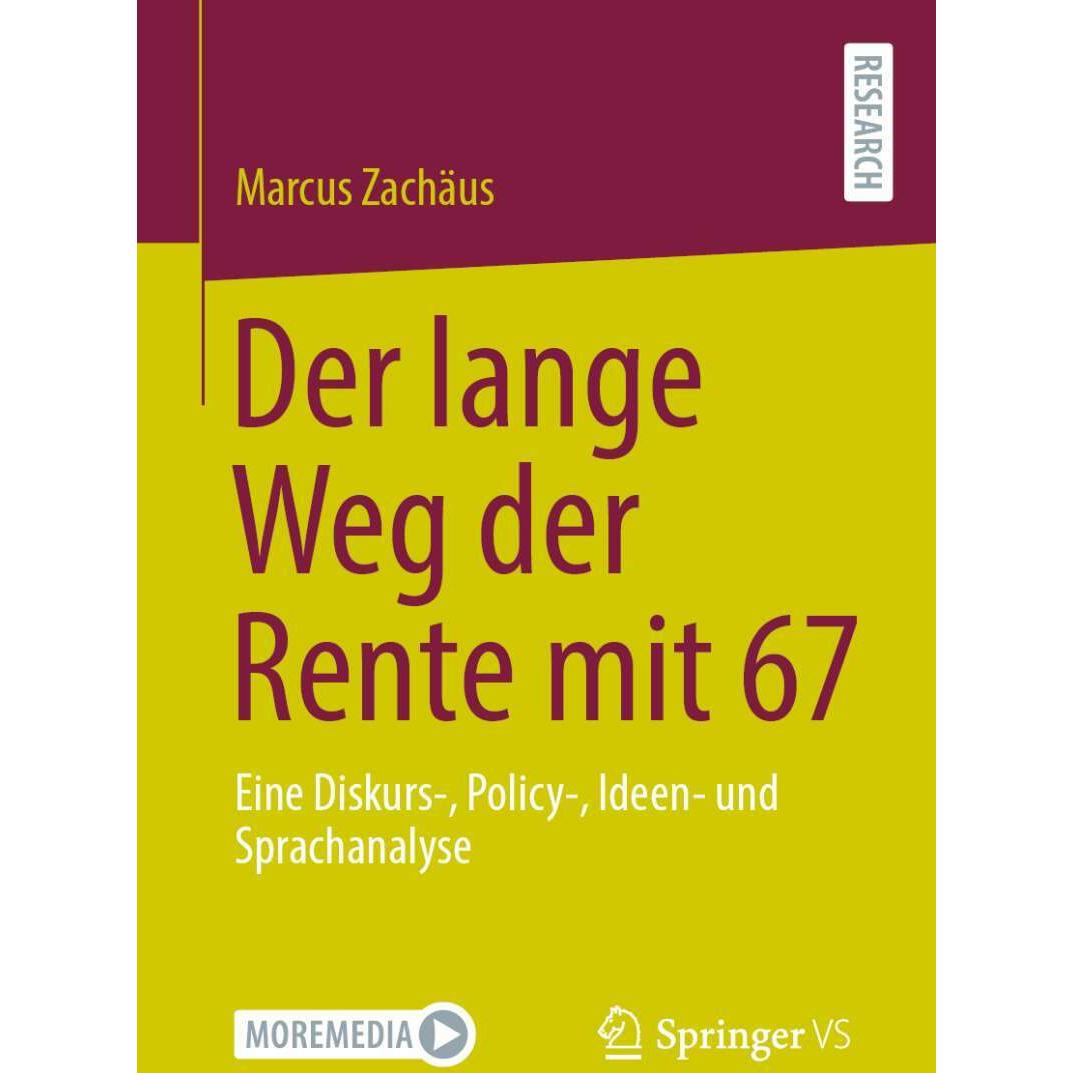 RESEARCH

Marcus Zachäus

Der lange Weg der Rente mit 67

Eine Diskurs-, Policy-, Ideen- und Sprachanalyse

MOREMEDIA

Springer VS